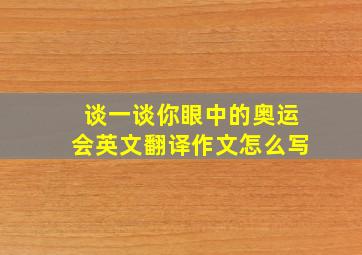 谈一谈你眼中的奥运会英文翻译作文怎么写